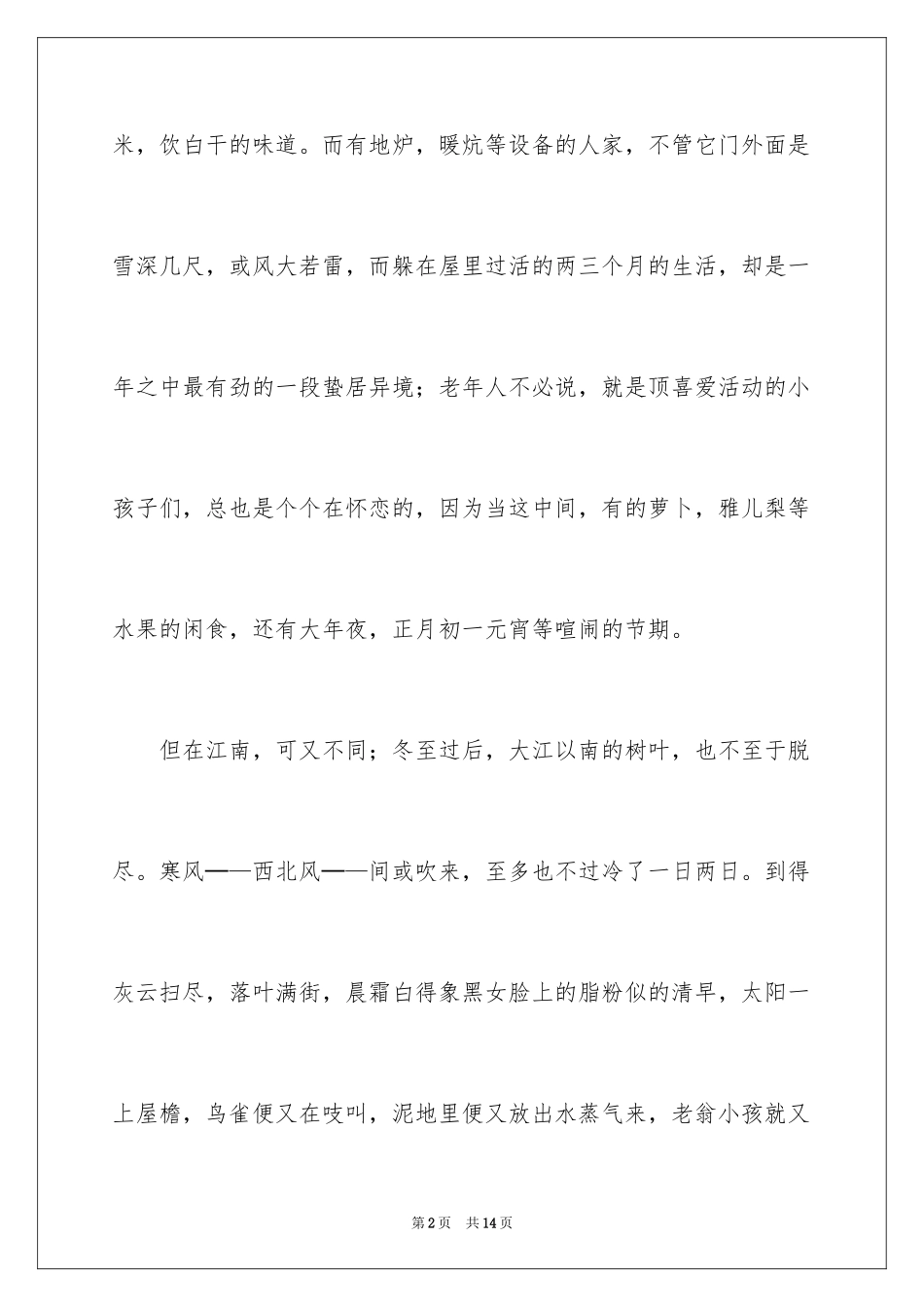 米，饮白干的味道。而有地炉，暖炕等设备的人家，不管它门外面是雪深几尺，或风大若雷，而躲在屋里过活的两三个月的生活，却是一年之中最有劲的一段蛰居异境；老年人不必说，就是顶喜爱活动的小孩子们，总也是个个在怀恋的，因为当这中间，有的萝卜，雅儿梨等水果的闲食，还有大年夜，正月初一元宵等喧闹的节期。

但在江南，可又不同；冬至过后，大江以南的树叶，也不至于脱尽。寒风——西北风——间或吹来，至多也不过冷了一日两日。到得灰云扫尽，落叶满街，晨霜白得象黑女脸上的脂粉似的清早，太阳一上屋檐，鸟雀便又在吱叫，泥地里便又放出水蒸气来，老翁小孩就又

第2页　共14页